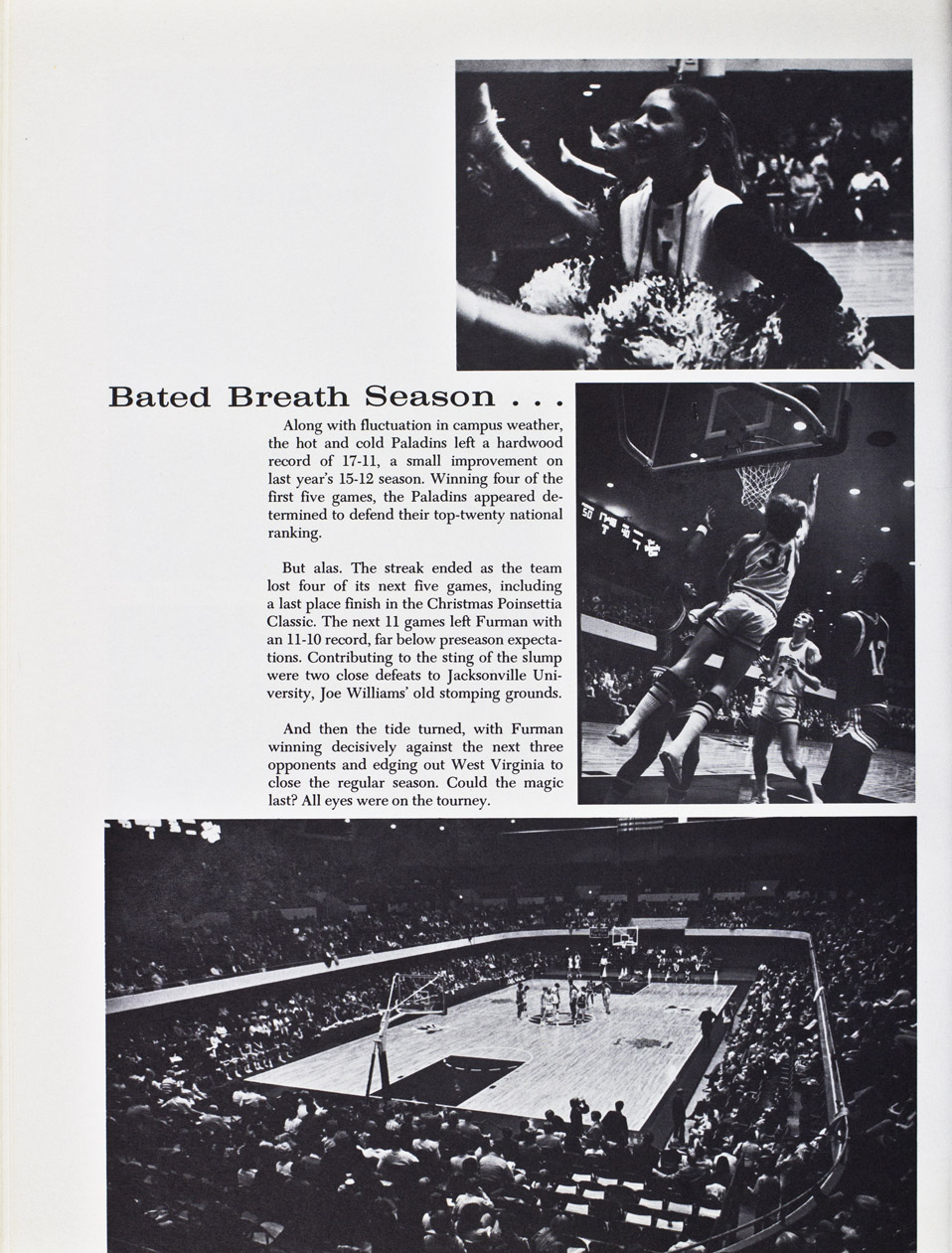 Bated Breath Season . . .

Along with fluctuation in campus weather, the hot and cold Paladins left a hardwood record of 17-11, a small improvement on last year's 15-12 season. Winning four of the first five games, the Paladins appeared determined to defend their top-twenty national ranking.

But alas. The streak ended as the team lost four of its next five games, including a last place finish in the Christmas Poinsettia Classic. The next 11 games left Furman with an 11-10 record, far below preseason expectations. Contributing to the sting of the slump were two close defeats to Jacksonville University, Joe Williams' old stomping grounds.

And then the tide turned, with Furman winning decisively against the next three opponents and edging out West Virginia to close the regular season. Could the magic last? All eyes were on the tourney.